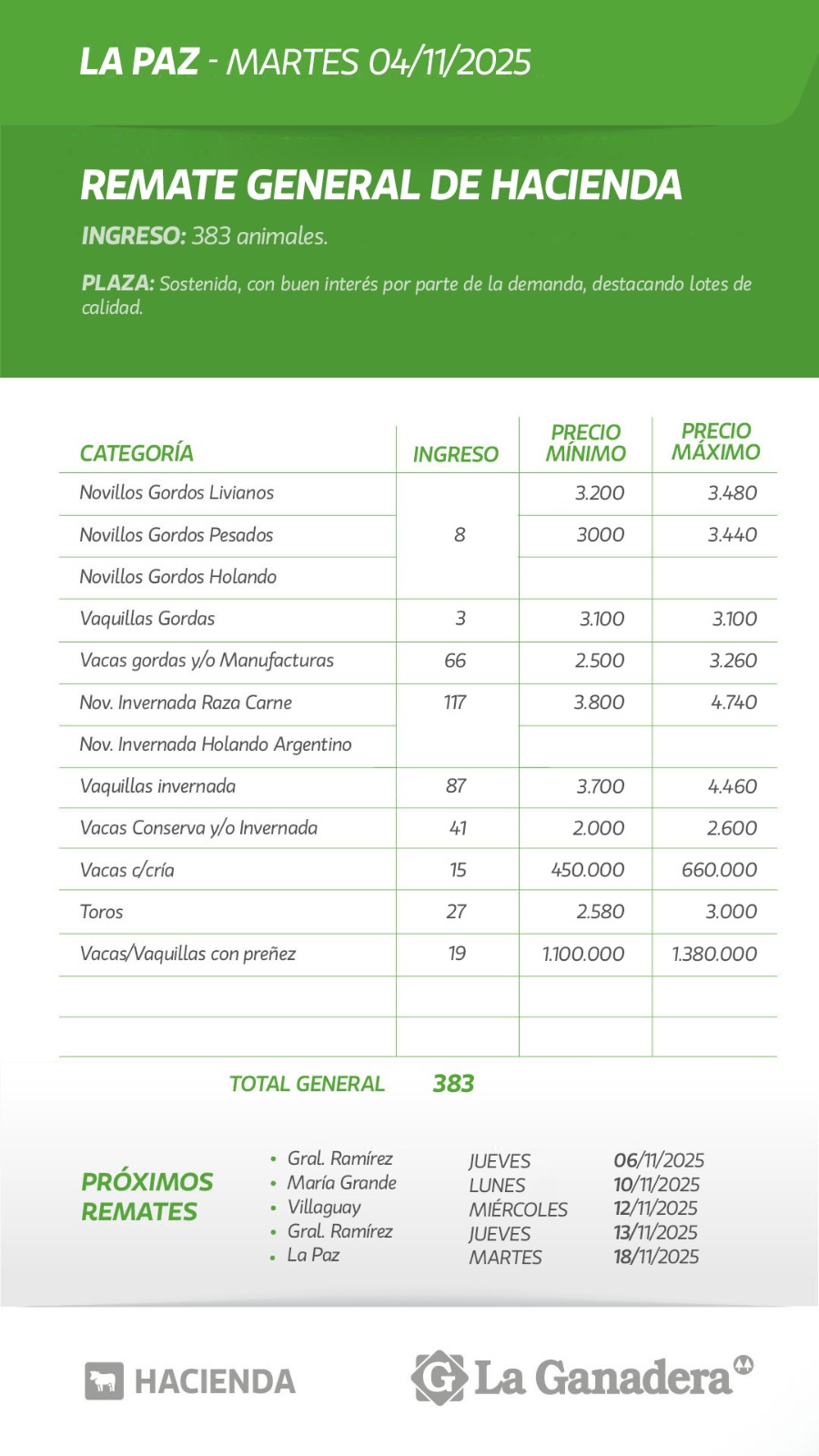 LA PAZ - MARTES 04/11/2025

REMATE GENERAL DE HACIENDA

INGRESO: 383 animales.

PLAZA: Sostenida, con buen interés por parte de la demanda, destacando lotes de calidad.

| CATEGORÍA | INGRESO | PRECIO MÍNIMO | PRECIO MÁXIMO |
|---|---|---|---|
| Novillos Gordos Livianos | 8 | 3.200 | 3.480 |
| Novillos Gordos Pesados | | 3000 | 3.440 |
| Novillos Gordos Holando | | | |
| Vaquillas Gordas | 3 | 3.100 | 3.100 |
| Vacas gordas y/o Manufacturas | 66 | 2.500 | 3.260 |
| Nov. Invernada Raza Carne | 117 | 3.800 | 4.740 |
| Nov. Invernada Holando Argentino | | | |
| Vaquillas invernada | 87 | 3.700 | 4.460 |
| Vacas Conserva y/o Invernada | 41 | 2.000 | 2.600 |
| Vacas c/cría | 15 | 450.000 | 660.000 |
| Toros | 27 | 2.580 | 3.000 |
| Vacas/Vaquillas con preñez | 19 | 1.100.000 | 1.380.000 |
| | | | |
| | | | |

TOTAL GENERAL 383

PRÓXIMOS REMATES

• Gral. Ramírez JUEVES 06/11/2025
• María Grande LUNES 10/11/2025
• Villaguay MIÉRCOLES 12/11/2025
• Gral. Ramírez JUEVES 13/11/2025
• La Paz MARTES 18/11/2025

HACIENDA

La Ganadera